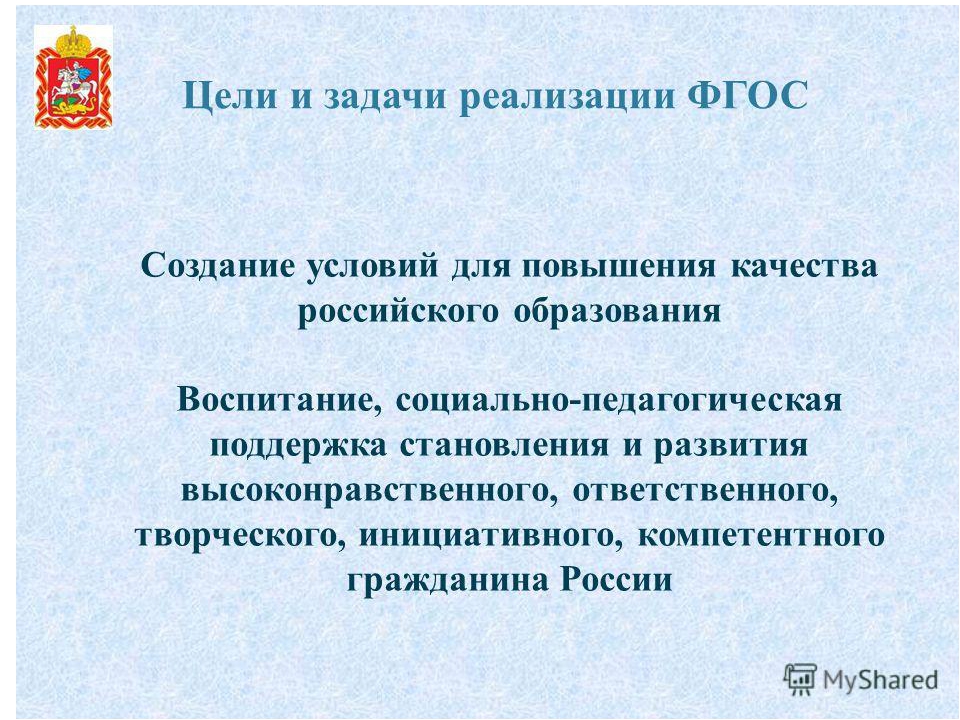 Цели и задачи реализации ФГОС

Создание условий для повышения качества российского образования

Воспитание, социально-педагогическая поддержка становления и развития высоконравственного, ответственного, творческого, инициативного, компетентного гражданина России

MyShared